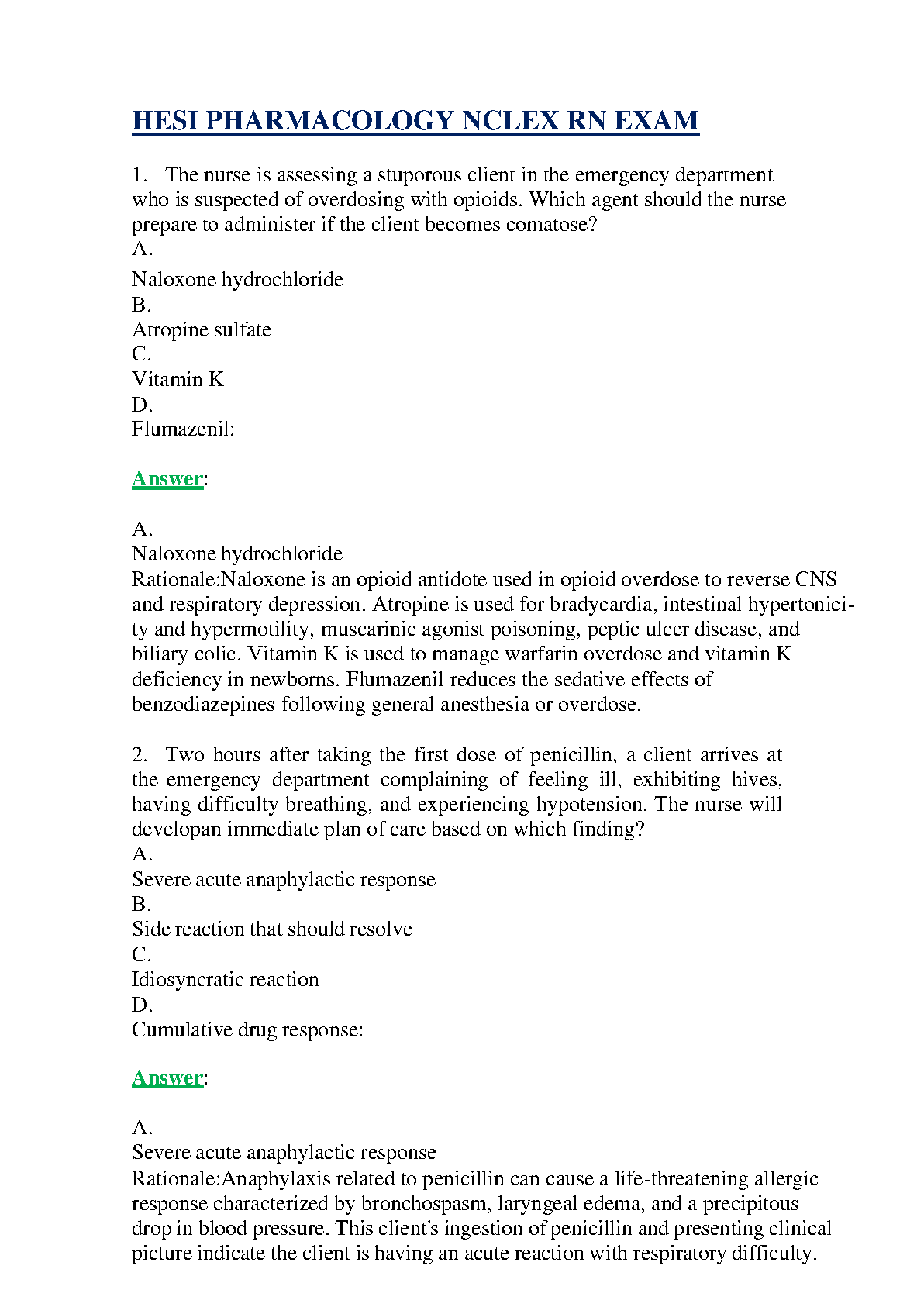 HESI PHARMACOLOGY NCLEX RN EXAM

1. The nurse is assessing a stuporous client in the emergency department who is suspected of overdosing with opioids. Which agent should the nurse prepare to administer if the client becomes comatose?
A.
Naloxone hydrochloride
B.
Atropine sulfate
C.
Vitamin K
D.
Flumazenil:

Answer:

A.
Naloxone hydrochloride
Rationale:Naloxone is an opioid antidote used in opioid overdose to reverse CNS and respiratory depression. Atropine is used for bradycardia, intestinal hypertonicity and hypermotility, muscarinic agonist poisoning, peptic ulcer disease, and biliary colic. Vitamin K is used to manage warfarin overdose and vitamin K deficiency in newborns. Flumazenil reduces the sedative effects of benzodiazepines following general anesthesia or overdose.

2. Two hours after taking the first dose of penicillin, a client arrives at the emergency department complaining of feeling ill, exhibiting hives, having difficulty breathing, and experiencing hypotension. The nurse will developan immediate plan of care based on which finding?
A.
Severe acute anaphylactic response
B.
Side reaction that should resolve
C.
Idiosyncratic reaction
D.
Cumulative drug response:

Answer:

A.
Severe acute anaphylactic response
Rationale:Anaphylaxis related to penicillin can cause a life-threatening allergic response characterized by bronchospasm, laryngeal edema, and a precipitous drop in blood pressure. This client's ingestion of penicillin and presenting clinical picture indicate the client is having an acute reaction with respiratory difficulty.